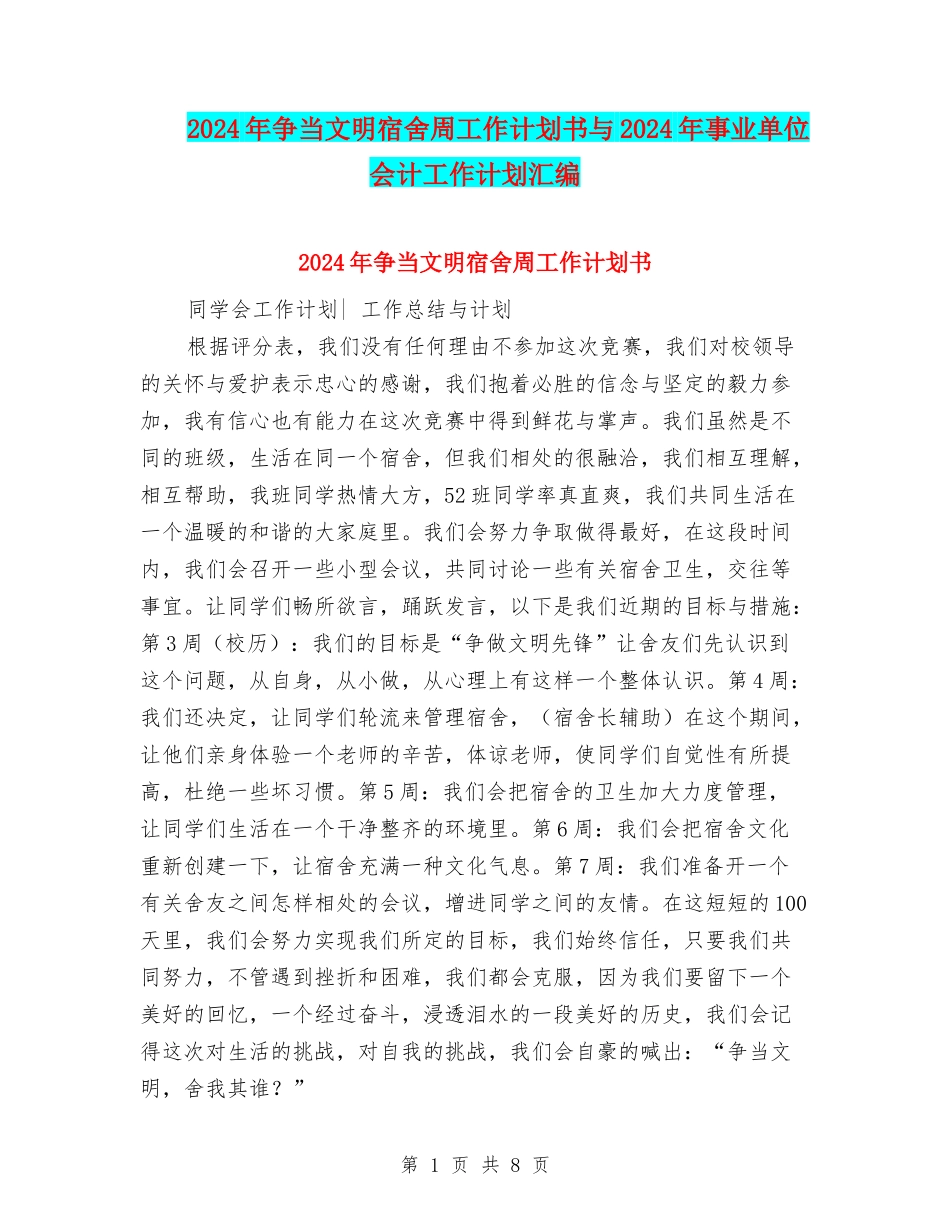 2024年争当文明宿舍周工作计划书与2024年事业单位会计工作计划汇编

2024年争当文明宿舍周工作计划书

同学会工作计划| 工作总结与计划

根据评分表，我们没有任何理由不参加这次竞赛，我们对校领导的关怀与爱护表示忠心的感谢，我们抱着必胜的信念与坚定的毅力参加，我有信心也有能力在这次竞赛中得到鲜花与掌声。我们虽然是不同的班级，生活在同一个宿舍，但我们相处的很融洽，我们相互理解，相互帮助，我班同学热情大方，52班同学率真直爽，我们共同生活在一个温暖的和谐的大家庭里。我们会努力争取做得最好，在这段时间内，我们会召开一些小型会议，共同讨论一些有关宿舍卫生，交往等事宜。让同学们畅所欲言，踊跃发言，以下是我们近期的目标与措施：第3周（校历）：我们的目标是“争做文明先锋”让舍友们先认识到这个问题，从自身，从小做，从心理上有这样一个整体认识。第4周：我们还决定，让同学们轮流来管理宿舍，（宿舍长辅助）在这个期间，让他们亲身体验一个老师的辛苦，体谅老师，使同学们自觉性有所提高，杜绝一些坏习惯。第5周：我们会把宿舍的卫生加大力度管理，让同学们生活在一个干净整齐的环境里。第6周：我们会把宿舍文化重新创建一下，让宿舍充满一种文化气息。第7周：我们准备开一个有关舍友之间怎样相处的会议，增进同学之间的友情。在这短短的100天里，我们会努力实现我们所定的目标，我们始终信任，只要我们共同努力，不管遇到挫折和困难，我们都会克服，因为我们要留下一个美好的回忆，一个经过奋斗，浸透泪水的一段美好的历史，我们会记得这次对生活的挑战，对自我的挑战，我们会自豪的喊出：“争当文明，舍我其谁？”

第 1 页 共 8 页